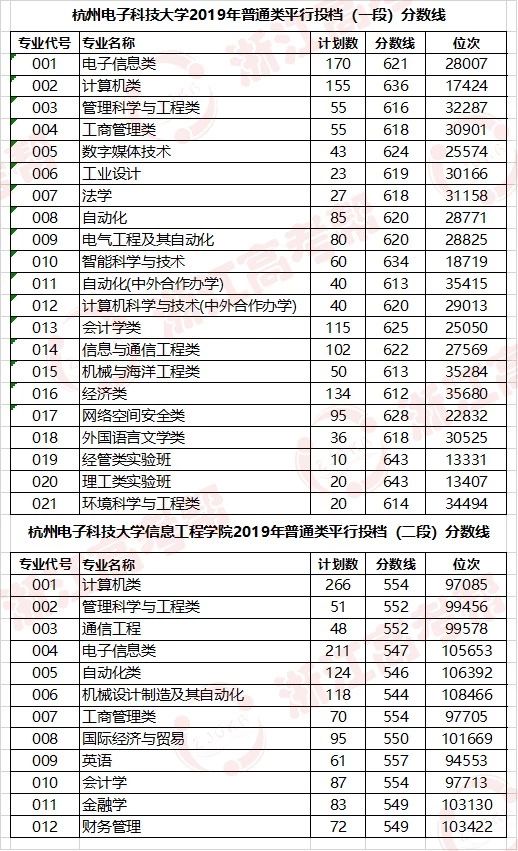 杭州电子科技大学2019年普通类平行投档（一段）分数线

| 专业代号 | 专业名称 | 计划数 | 分数线 | 位次 |
|---|---|---|---|---|
| 001 | 电子信息类 | 170 | 621 | 28007 |
| 002 | 计算机类 | 155 | 636 | 17424 |
| 003 | 管理科学与工程类 | 55 | 616 | 32287 |
| 004 | 工商管理类 | 55 | 618 | 30901 |
| 005 | 数字媒体技术 | 43 | 624 | 25574 |
| 006 | 工业设计 | 23 | 619 | 30166 |
| 007 | 法学 | 27 | 618 | 31158 |
| 008 | 自动化 | 85 | 620 | 28771 |
| 009 | 电气工程及其自动化 | 80 | 620 | 28825 |
| 010 | 智能科学与技术 | 60 | 634 | 18719 |
| 011 | 自动化(中外合作办学) | 40 | 613 | 35415 |
| 012 | 计算机科学与技术(中外合作办学) | 40 | 620 | 29013 |
| 013 | 会计学类 | 115 | 625 | 25050 |
| 014 | 信息与通信工程类 | 102 | 622 | 27569 |
| 015 | 机械与海洋工程类 | 50 | 613 | 35284 |
| 016 | 经济类 | 134 | 612 | 35680 |
| 017 | 网络空间安全类 | 95 | 628 | 22832 |
| 018 | 外国语言文学类 | 36 | 618 | 30525 |
| 019 | 经管类实验班 | 10 | 643 | 13331 |
| 020 | 理工类实验班 | 20 | 643 | 13407 |
| 021 | 环境科学与工程类 | 20 | 614 | 34494 |

杭州电子科技大学信息工程学院2019年普通类平行投档（二段）分数线

| 专业代号 | 专业名称 | 计划数 | 分数线 | 位次 |
|---|---|---|---|---|
| 001 | 计算机类 | 266 | 554 | 97085 |
| 002 | 管理科学与工程类 | 51 | 552 | 99456 |
| 003 | 通信工程 | 48 | 552 | 99578 |
| 004 | 电子信息类 | 211 | 547 | 105653 |
| 005 | 自动化类 | 124 | 546 | 106392 |
| 006 | 机械设计制造及其自动化 | 118 | 544 | 108466 |
| 007 | 工商管理类 | 70 | 554 | 97705 |
| 008 | 国际经济与贸易 | 95 | 550 | 101669 |
| 009 | 英语 | 61 | 557 | 94553 |
| 010 | 会计学 | 87 | 554 | 97713 |
| 011 | 金融学 | 83 | 549 | 103130 |
| 012 | 财务管理 | 72 | 549 | 103422 |